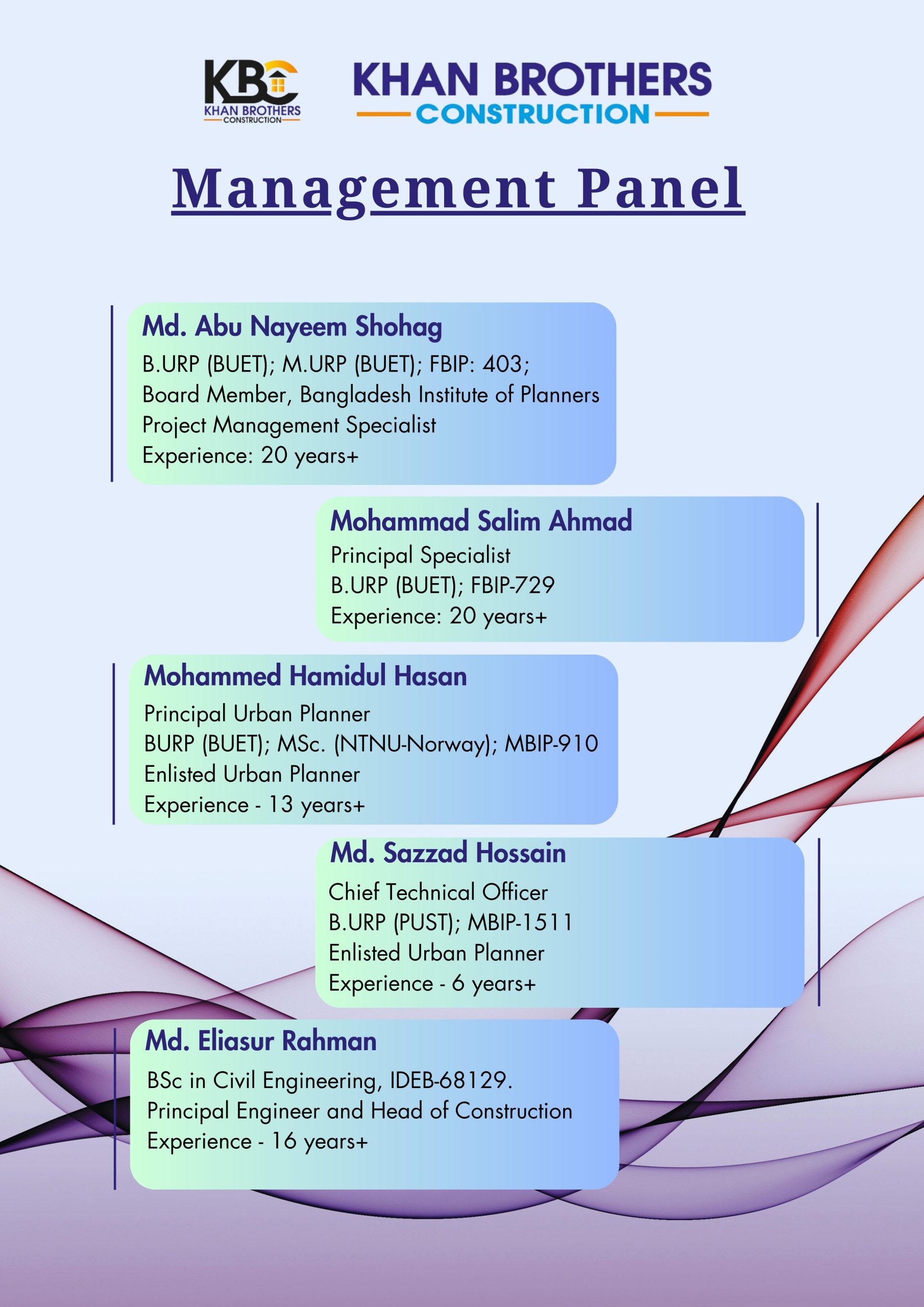 KBC
KHAN BROTHERS
CONSTRUCTION

KHAN BROTHERS
CONSTRUCTION

Management Panel

Md. Abu Nayeem Shohag
B.URP (BUET); M.URP (BUET); FBIP: 403;
Board Member, Bangladesh Institute of Planners
Project Management Specialist
Experience: 20 years+

Mohammad Salim Ahmad
Principal Specialist
B.URP (BUET); FBIP-729
Experience: 20 years+

Mohammed Hamidul Hasan
Principal Urban Planner
BURP (BUET); MSc. (NTNU-Norway); MBIP-910
Enlisted Urban Planner
Experience - 13 years+

Md. Sazzad Hossain
Chief Technical Officer
B.URP (PUST); MBIP-1511
Enlisted Urban Planner
Experience - 6 years+

Md. Eliasur Rahman
BSc in Civil Engineering, IDEB-68129.
Principal Engineer and Head of Construction
Experience - 16 years+